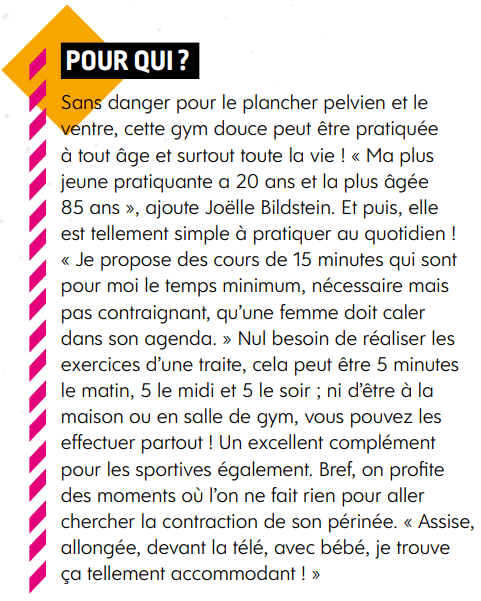 POUR QUI ?

Sans danger pour le plancher pelvien et le ventre, cette gym douce peut être pratiquée à tout âge et surtout toute la vie ! « Ma plus jeune pratiquante a 20 ans et la plus âgée 85 ans », ajoute Joëlle Bildstein. Et puis, elle est tellement simple à pratiquer au quotidien ! « Je propose des cours de 15 minutes qui sont pour moi le temps minimum, nécessaire mais pas contraignant, qu'une femme doit caler dans son agenda. » Nul besoin de réaliser les exercices d'une traite, cela peut être 5 minutes le matin, 5 le midi et 5 le soir ; ni d'être à la maison ou en salle de gym, vous pouvez les effectuer partout ! Un excellent complément pour les sportives également. Bref, on profite des moments où l'on ne fait rien pour aller chercher la contraction de son périnée. « Assise, allongée, devant la télé, avec bébé, je trouve ça tellement accommodant ! »